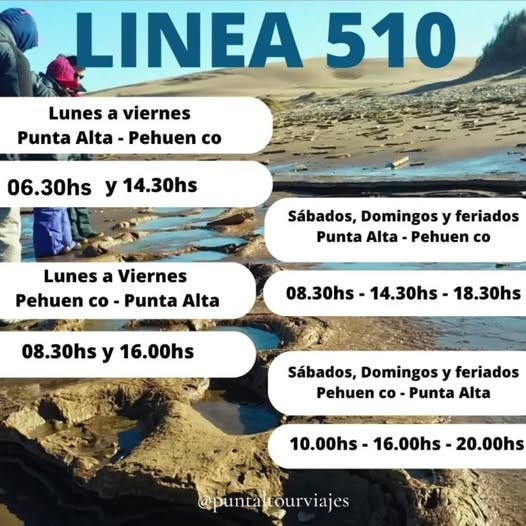 LINEA 510

Lunes a viernes
Punta Alta - Pehuen co

06.30hs y 14.30hs

Lunes a Viernes
Pehuen co - Punta Alta

08.30hs y 16.00hs

Sábados, Domingos y feriados
Punta Alta - Pehuen co

08.30hs - 14.30hs - 18.30hs

Sábados, Domingos y feriados
Pehuen co - Punta Alta

10.00hs - 16.00hs - 20.00hs

@puntaltourviajes